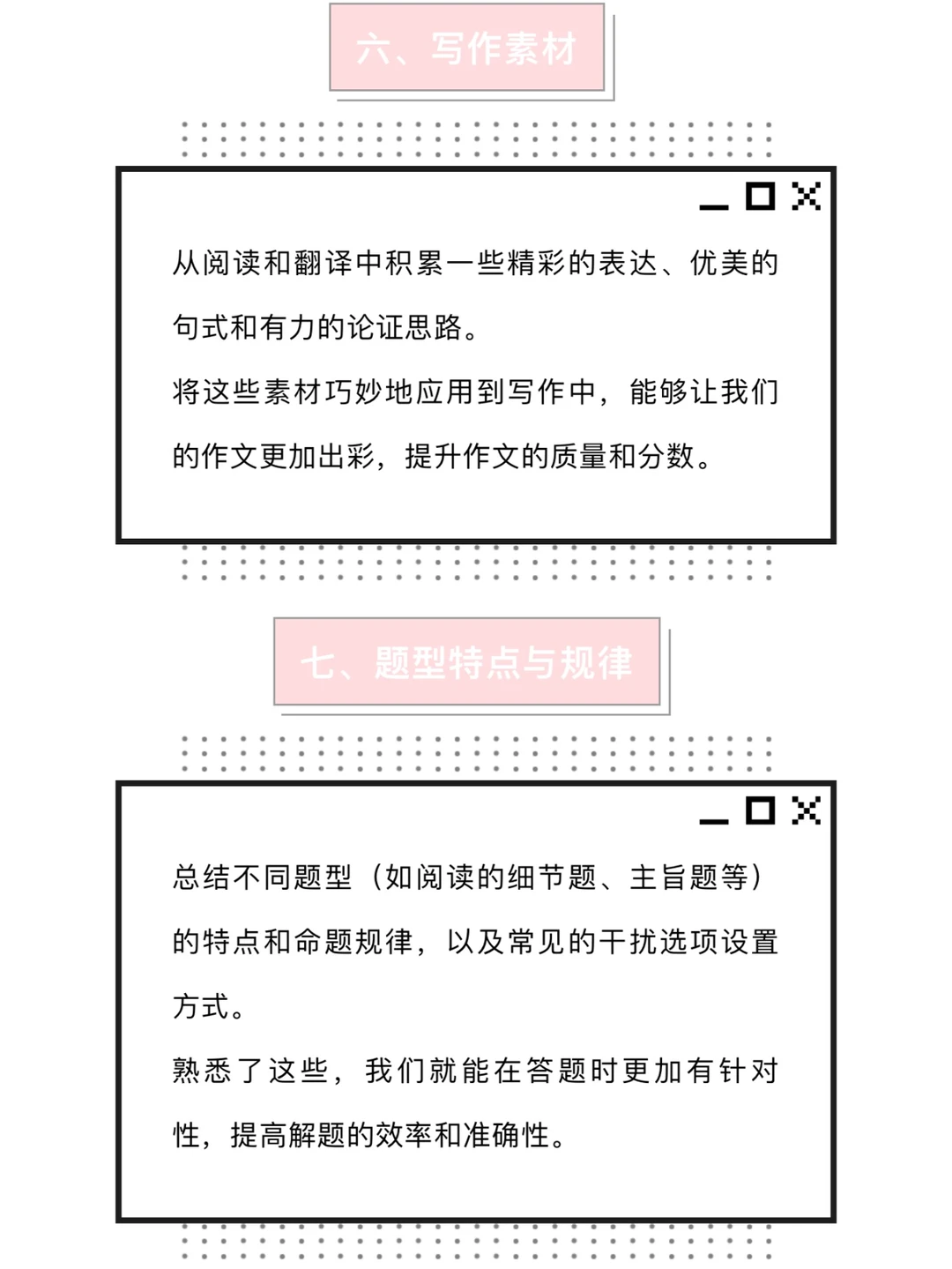 六、写作素材

从阅读和翻译中积累一些精彩的表达、优美的句式和有力的论证思路。

将这些素材巧妙地应用到写作中，能够让我们的作文更加出彩，提升作文的质量和分数。

七、题型特点与规律

总结不同题型（如阅读的细节题、主旨题等）的特点和命题规律，以及常见的干扰选项设置方式。

熟悉了这些，我们就能在答题时更加有针对性，提高解题的效率和准确性。